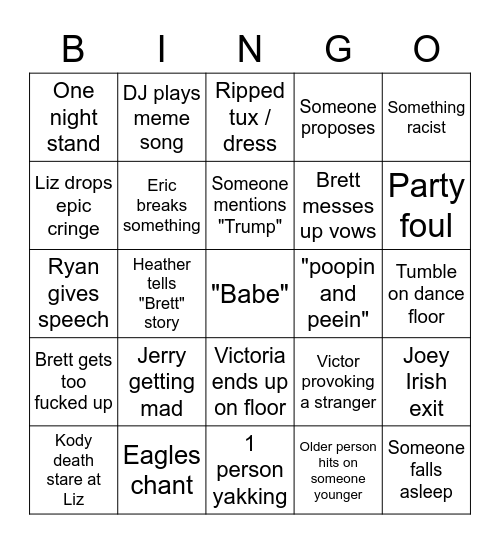 | B | I | N | G | O |
|---|---|---|---|---|
| One night stand | DJ plays meme song | Ripped tux / dress | Someone proposes | Something racist |
| Liz drops epic cringe | Eric breaks something | Someone mentions "Trump" | Brett messes up vows | Party foul |
| Ryan gives speech | Heather tells "Brett" story | "Babe" | "poopin and peein" | Tumble on dance floor |
| Brett gets too fucked up | Jerry getting mad | Victoria ends up on floor | Victor provoking a stranger | Joey Irish exit |
| Kody death stare at Liz | Eagles chant | 1 person yakking | Older person hits on someone younger | Someone falls asleep |